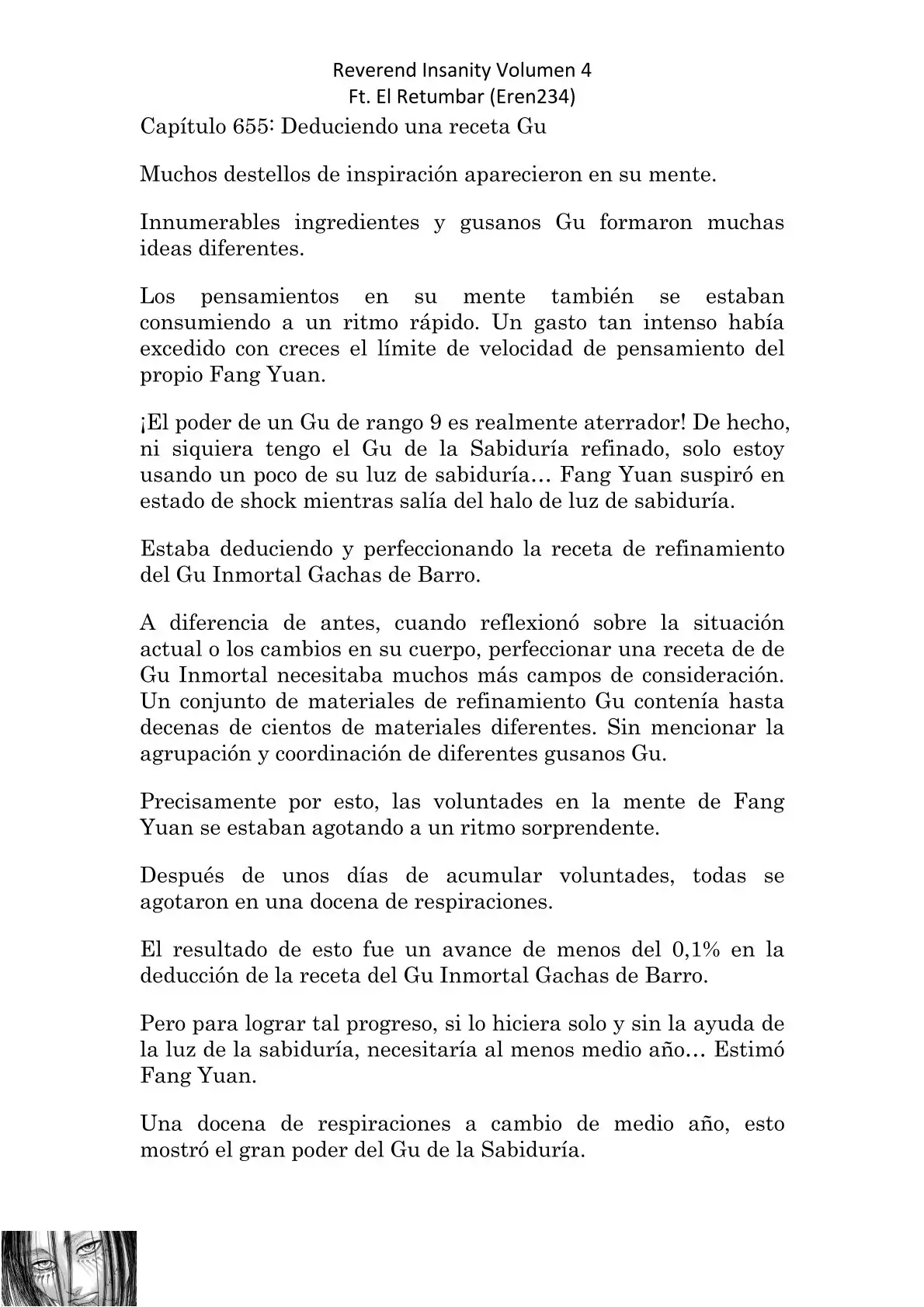 Reverend Insanity Volumen 4
Ft. El Retumbar (Eren234)

Capítulo 655: Deduciendo una receta Gu

Muchos destellos de inspiración aparecieron en su mente.

Innumerables ingredientes y gusanos Gu formaron muchas ideas diferentes.

Los pensamientos en su mente también se estaban consumiendo a un ritmo rápido. Un gasto tan intenso había excedido con creces el límite de velocidad de pensamiento del propio Fang Yuan.

¡El poder de un Gu de rango 9 es realmente aterrador! De hecho, ni siquiera tengo el Gu de la Sabiduría refinado, solo estoy usando un poco de su luz de sabiduría… Fang Yuan suspiró en estado de shock mientras salía del halo de luz de sabiduría.

Estaba deduciendo y perfeccionando la receta de refinamiento del Gu Inmortal Gachas de Barro.

A diferencia de antes, cuando reflexionó sobre la situación actual o los cambios en su cuerpo, perfeccionar una receta de de Gu Inmortal necesitaba muchos más campos de consideración. Un conjunto de materiales de refinamiento Gu contenía hasta decenas de cientos de materiales diferentes. Sin mencionar la agrupación y coordinación de diferentes gusanos Gu.

Precisamente por esto, las voluntades en la mente de Fang Yuan se estaban agotando a un ritmo sorprendente.

Después de unos días de acumular voluntades, todas se agotaron en una docena de respiraciones.

El resultado de esto fue un avance de menos del 0,1% en la deducción de la receta del Gu Inmortal Gachas de Barro.

Pero para lograr tal progreso, si lo hiciera solo y sin la ayuda de la luz de la sabiduría, necesitaría al menos medio año… Estimó Fang Yuan.

Una docena de respiraciones a cambio de medio año, esto mostró el gran poder del Gu de la Sabiduría.